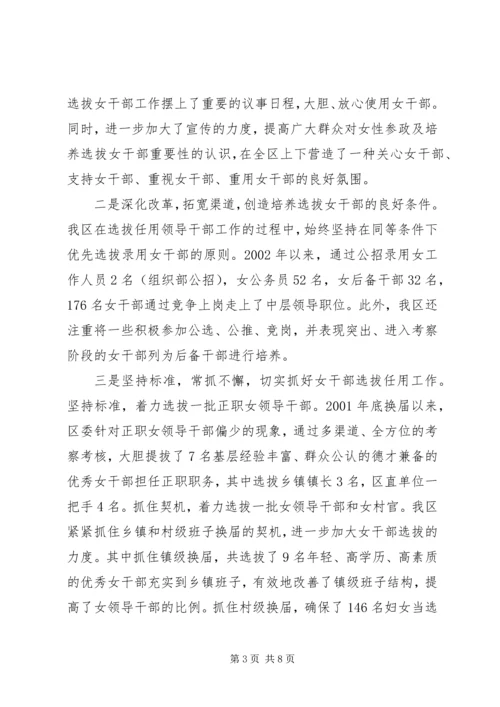 选拔女干部工作摆上了重要的议事日程，大胆、放心使用女干部。同时，进一步加大了宣传的力度，提高广大群众对女性参政及培养选拔女干部重要性的认识，在全区上下营造了一种关心女干部、支持女干部、重视女干部、重用女干部的良好氛围。

二是深化改革，拓宽渠道，创造培养选拔女干部的良好条件。我区在选拔任用领导干部工作的过程中，始终坚持在同等条件下优先选拔录用女干部的原则。2002年以来，通过公招录用女工作人员2名（组织部公招），女公务员52名，女后备干部32名，176名女干部通过竞争上岗走上了中层领导职位。此外，我区还注重将一些积极参加公选、公推、竞岗，并表现突出、进入考察阶段的女干部列为后备干部进行培养。

三是坚持标准，常抓不懈，切实抓好女干部选拔任用工作。坚持标准，着力选拔一批正职女领导干部。2001年底换届以来，区委针对正职女领导干部偏少的现象，通过多渠道、全方位的考察考核，大胆提拔了7名基层经验丰富、群众公认的德才兼备的优秀女干部担任正职职务，其中选拔乡镇镇长3名，区直单位一把手4名。抓住契机，着力选拔一批女领导干部和女村官。我区紧紧抓住乡镇和村级班子换届的契机，进一步加大女干部选拔的力度。其中抓住镇级换届，共选拔了9名年轻、高学历、高素质的优秀女干部充实到乡镇班子，有效地改善了镇级班子结构，提高了女领导干部的比例。抓住村级换届，确保了146名妇女当选

第3页 共8页